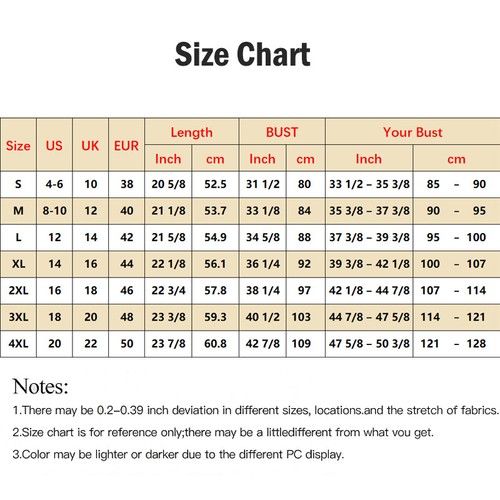 Size Chart

| Size | US | UK | EUR | Length Inch | Length cm | BUST Inch | BUST cm | Your Bust Inch | Your Bust cm |
|---|---|---|---|---|---|---|---|---|---|
| S | 4-6 | 10 | 38 | 20 5/8 | 52.5 | 31 1/2 | 80 | 33 1/2 – 35 3/8 | 85 - 90 |
| M | 8-10 | 12 | 40 | 21 1/8 | 53.7 | 33 1/8 | 84 | 35 3/8 – 37 3/8 | 90 - 95 |
| L | 12 | 14 | 42 | 21 5/8 | 54.9 | 34 5/8 | 88 | 37 3/8 – 39 3/8 | 95 - 100 |
| XL | 14 | 16 | 44 | 22 1/8 | 56.1 | 36 1/4 | 92 | 39 3/8 – 42 1/8 | 100 - 107 |
| 2XL | 16 | 18 | 46 | 22 3/4 | 57.8 | 38 1/4 | 97 | 42 1/8 – 44 7/8 | 107 - 114 |
| 3XL | 18 | 20 | 48 | 23 3/8 | 59.3 | 40 1/2 | 103 | 44 7/8 – 47 5/8 | 114 - 121 |
| 4XL | 20 | 22 | 50 | 23 7/8 | 60.8 | 42 7/8 | 109 | 47 5/8 – 50 3/8 | 121 - 128 |

Notes:

1.There may be 0.2–0.39 inch deviation in different sizes, locations.and the stretch of fabrics.

2.Size chart is for reference only;there may be a littledifferent from what vou get.

3.Color may be lighter or darker due to the different PC display.